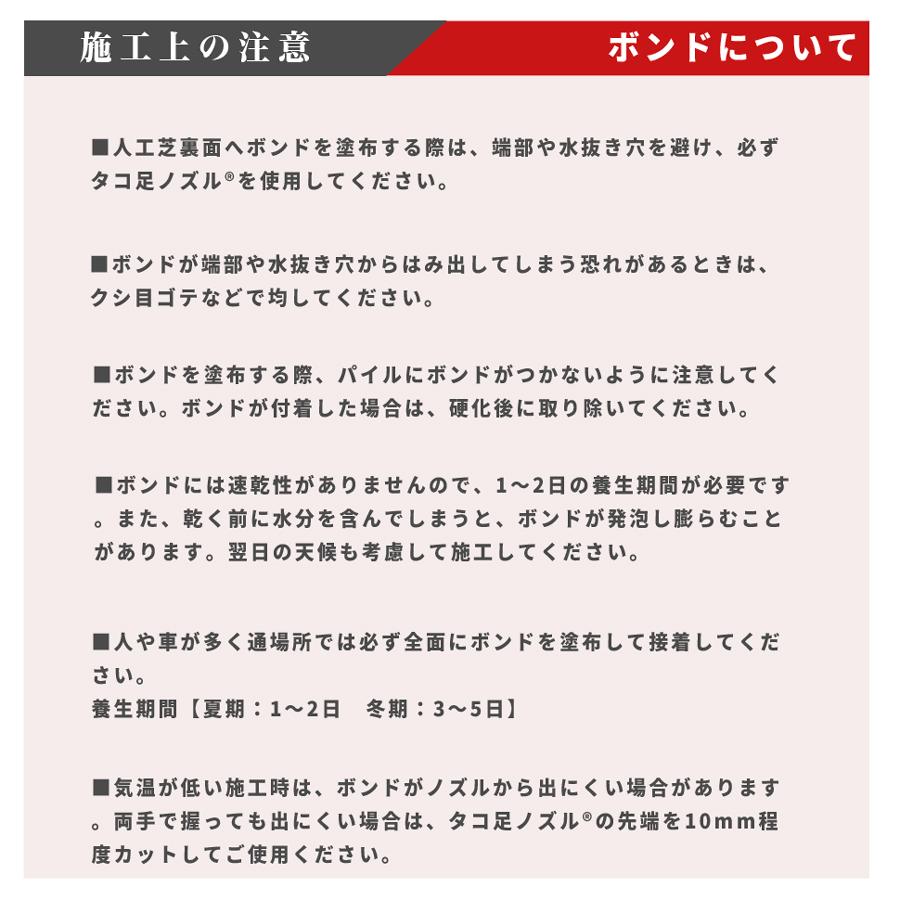 施工上の注意

ボンドについて

■人工芝裏面へボンドを塗布する際は、端部や水抜き穴を避け、必ずタコ足ノズル®を使用してください。

■ボンドが端部や水抜き穴からはみ出してしまう恐れがあるときは、クシ目ゴテなどで均してください。

■ボンドを塗布する際、パイルにボンドがつかないように注意してください。ボンドが付着した場合は、硬化後に取り除いてください。

■ボンドには速乾性がありませんので、1～2日の養生期間が必要です。また、乾く前に水分を含んでしまうと、ボンドが発泡し膨らむことがあります。翌日の天候も考慮して施工してください。

■人や車が多く通場所では必ず全面にボンドを塗布して接着してください。
養生期間【夏期：1～2日　冬期：3～5日】

■気温が低い施工時は、ボンドがノズルから出にくい場合があります。両手で握っても出にくい場合は、タコ足ノズル®の先端を10mm程度カットしてご使用ください。